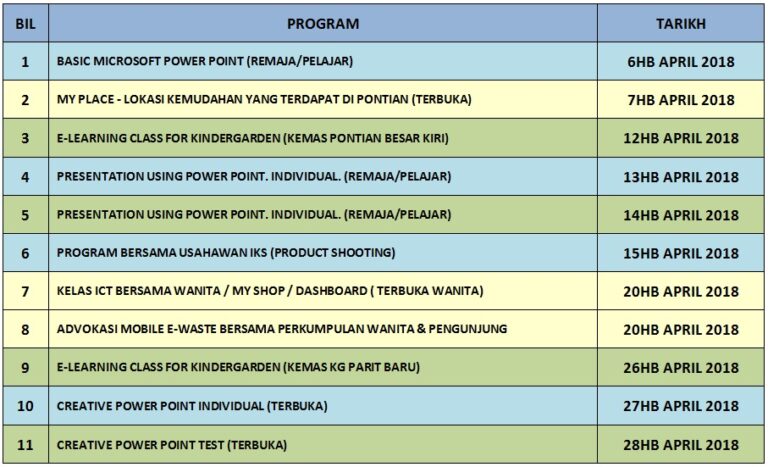 | BIL | PROGRAM | TARIKH |
|---|---|---|
| 1 | BASIC MICROSOFT POWER POINT (REMAJA/PELAJAR) | 6HB APRIL 2018 |
| 2 | MY PLACE - LOKASI KEMUDAHAN YANG TERDAPAT DI PONTIAN (TERBUKA) | 7HB APRIL 2018 |
| 3 | E-LEARNING CLASS FOR KINDERGARDEN (KEMAS PONTIAN BESAR KIRI) | 12HB APRIL 2018 |
| 4 | PRESENTATION USING POWER POINT. INDIVIDUAL. (REMAJA/PELAJAR) | 13HB APRIL 2018 |
| 5 | PRESENTATION USING POWER POINT. INDIVIDUAL. (REMAJA/PELAJAR) | 14HB APRIL 2018 |
| 6 | PROGRAM BERSAMA USAHAWAN IKS (PRODUCT SHOOTING) | 15HB APRIL 2018 |
| 7 | KELAS ICT BERSAMA WANITA / MY SHOP / DASHBOARD ( TERBUKA WANITA) | 20HB APRIL 2018 |
| 8 | ADVOKASI MOBILE E-WASTE BERSAMA PERKUMPULAN WANITA & PENGUNJUNG | 20HB APRIL 2018 |
| 9 | E-LEARNING CLASS FOR KINDERGARDEN (KEMAS KG PARIT BARU) | 26HB APRIL 2018 |
| 10 | CREATIVE POWER POINT INDIVIDUAL (TERBUKA) | 27HB APRIL 2018 |
| 11 | CREATIVE POWER POINT TEST (TERBUKA) | 28HB APRIL 2018 |